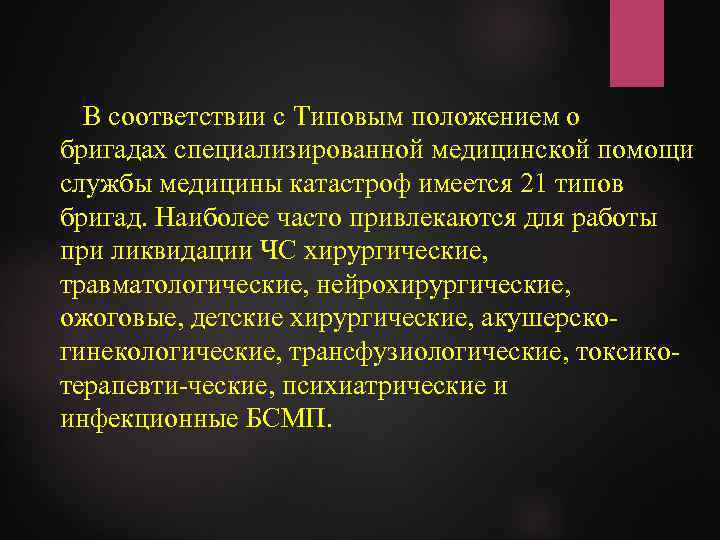 В соответствии с Типовым положением о бригадах специализированной медицинской помощи службы медицины катастроф имеется 21 типов бригад. Наиболее часто привлекаются для работы при ликвидации ЧС хирургические, травматологические, нейрохирургические, ожоговые, детские хирургические, акушерско-гинекологические, трансфузиологические, токсико-терапевти-ческие, психиатрические и инфекционные БСМП.